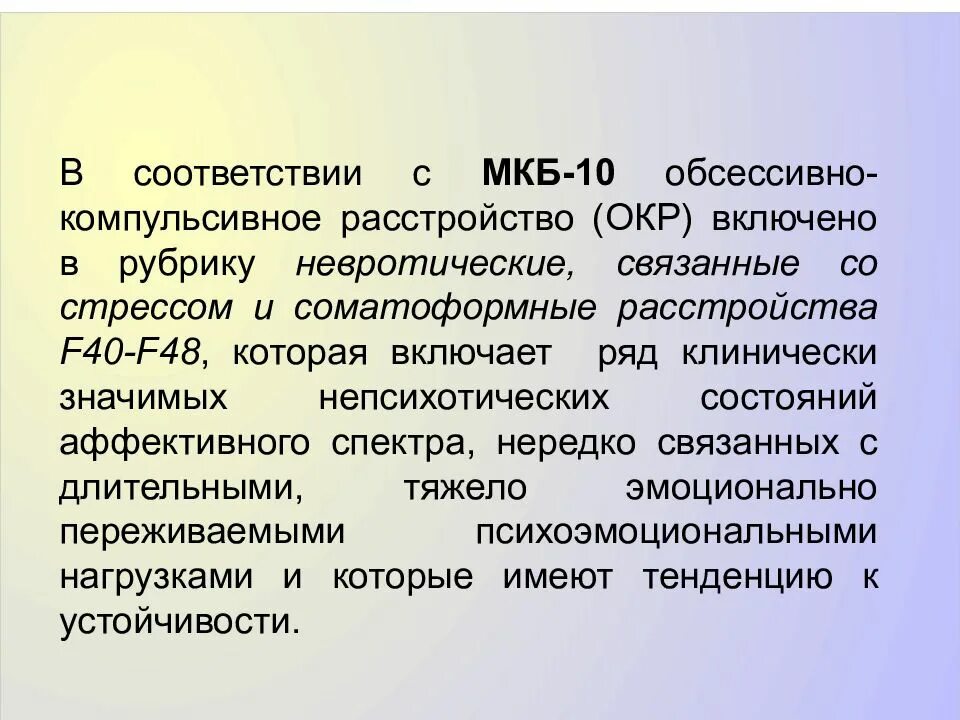 В соответствии с МКБ-10 обсессивно-компульсивное расстройство (ОКР) включено в рубрику невротические, связанные со стрессом и соматоформные расстройства F40-F48, которая включает ряд клинически значимых непсихотических состояний аффективного спектра, нередко связанных с длительными, тяжело эмоционально переживаемыми психоэмоциональными нагрузками и которые имеют тенденцию к устойчивости.